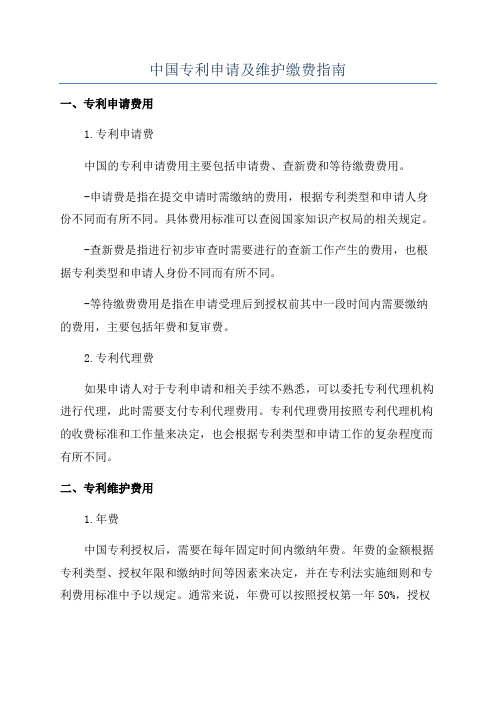 中国专利申请及维护缴费指南

一、专利申请费用

1.专利申请费

中国的专利申请费用主要包括申请费、查新费和等待缴费费用。

-申请费是指在提交申请时需缴纳的费用，根据专利类型和申请人身份不同而有所不同。具体费用标准可以查阅国家知识产权局的相关规定。

-查新费是指进行初步审查时需要进行的查新工作产生的费用，也根据专利类型和申请人身份不同而有所不同。

-等待缴费费用是指在申请受理后到授权前其中一段时间内需要缴纳的费用，主要包括年费和复审费。

2.专利代理费

如果申请人对于专利申请和相关手续不熟悉，可以委托专利代理机构进行代理，此时需要支付专利代理费用。专利代理费用按照专利代理机构的收费标准和工作量来决定，也会根据专利类型和申请工作的复杂程度而有所不同。

二、专利维护费用

1.年费

中国专利授权后，需要在每年固定时间内缴纳年费。年费的金额根据专利类型、授权年限和缴纳时间等因素来决定，并在专利法实施细则和专利费用标准中予以规定。通常来说，年费可以按照授权第一年 50%，授权